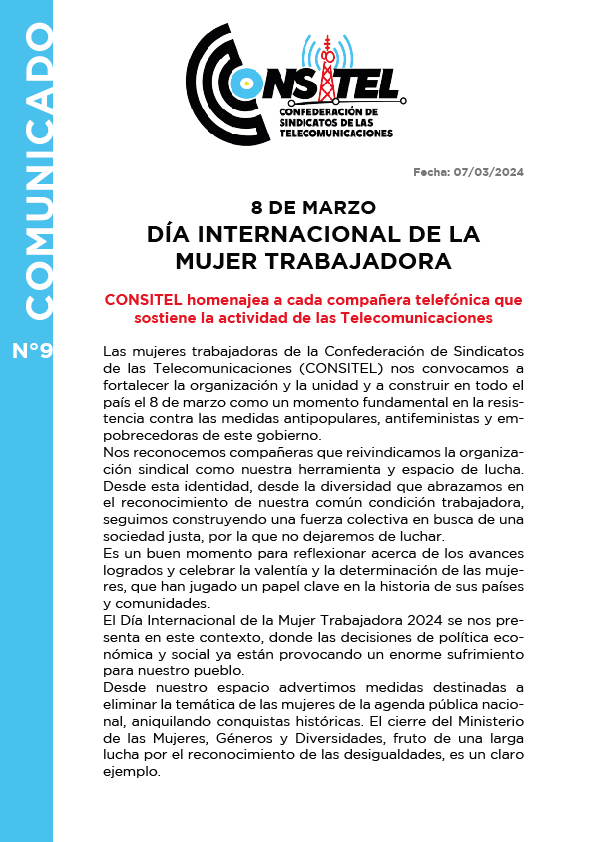 COMUNICADO

N°9

CONSITEL

CONFEDERACIÓN DE SINDICATOS DE LAS TELECOMUNICACIONES

Fecha: 07/03/2024

8 DE MARZO
DÍA INTERNACIONAL DE LA MUJER TRABAJADORA

CONSITEL homenajea a cada compañera telefónica que sostiene la actividad de las Telecomunicaciones

Las mujeres trabajadoras de la Confederación de Sindicatos de las Telecomunicaciones (CONSITEL) nos convocamos a fortalecer la organización y la unidad y a construir en todo el país el 8 de marzo como un momento fundamental en la resistencia contra las medidas antipopulares, antifeministas y empobrecedoras de este gobierno.
Nos reconocemos compañeras que reivindicamos la organización sindical como nuestra herramienta y espacio de lucha. Desde esta identidad, desde la diversidad que abrazamos en el reconocimiento de nuestra común condición trabajadora, seguimos construyendo una fuerza colectiva en busca de una sociedad justa, por la que no dejaremos de luchar.
Es un buen momento para reflexionar acerca de los avances logrados y celebrar la valentía y la determinación de las mujeres, que han jugado un papel clave en la historia de sus países y comunidades.
El Día Internacional de la Mujer Trabajadora 2024 se nos presenta en este contexto, donde las decisiones de política económica y social ya están provocando un enorme sufrimiento para nuestro pueblo.
Desde nuestro espacio advertimos medidas destinadas a eliminar la temática de las mujeres de la agenda pública nacional, aniquilando conquistas históricas. El cierre del Ministerio de las Mujeres, Géneros y Diversidades, fruto de una larga lucha por el reconocimiento de las desigualdades, es un claro ejemplo.